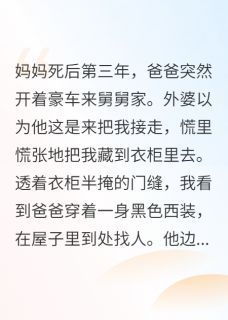 妈妈死后第三年，爸爸突然开着豪车来舅舅家。外婆以为他这是来把我接走，慌里慌张地把我藏到衣柜里去。透着衣柜半掩的门缝，我看到爸爸穿着一身黑色西装，在屋子里到处找人。他边...